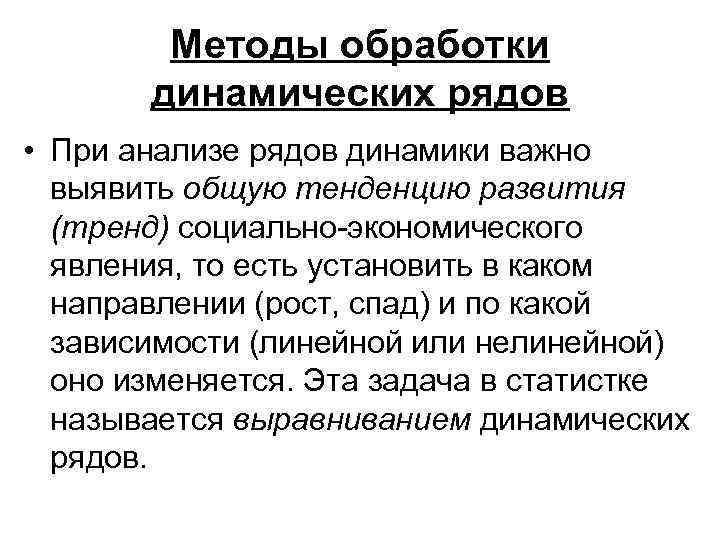 Методы обработки динамических рядов

• При анализе рядов динамики важно выявить общую тенденцию развития (тренд) социально-экономического явления, то есть установить в каком направлении (рост, спад) и по какой зависимости (линейной или нелинейной) оно изменяется. Эта задача в статистке называется выравниванием динамических рядов.